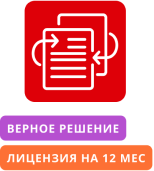 ВЕРНОЕ РЕШЕНИЕ

ЛИЦЕНЗИЯ НА 12 МЕС